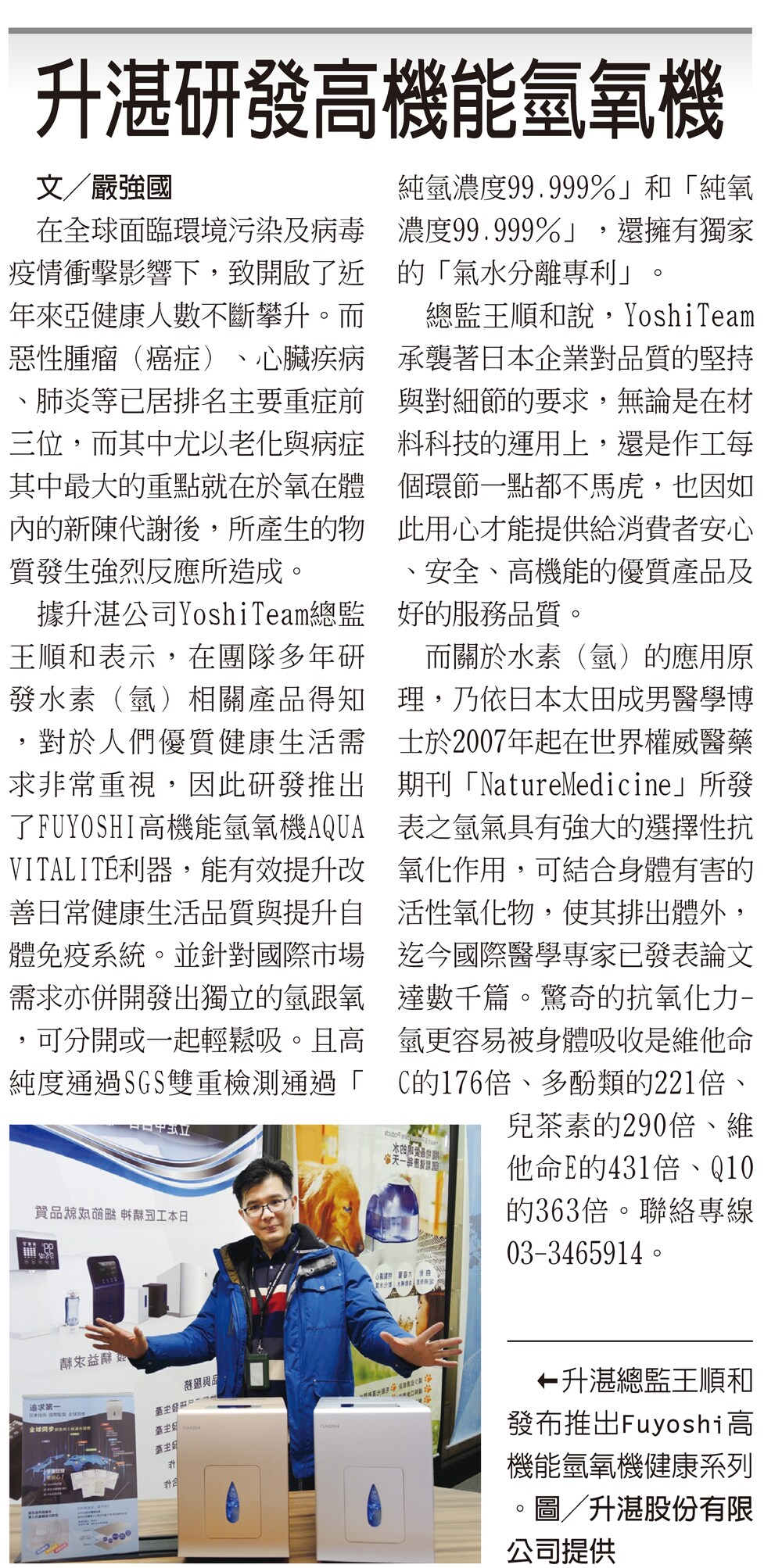 升湛研發高機能氫氧機

文／嚴強國

在全球面臨環境污染及病毒疫情衝擊影響下，致開啟了近年來亞健康人數不斷攀升。而惡性腫瘤（癌症）、心臟疾病、肺炎等已居排名主要重症前三位，而其中尤以老化與病症其中最大的重點就在於氧在體內的新陳代謝後，所產生的物質發生強烈反應所造成。

據升湛公司YoshiTeam總監王順和表示，在團隊多年研發水素（氫）相關產品得知，對於人們優質健康生活需求非常重視，因此研發推出了FUYOSHI高機能氫氧機AQUA VITALITÉ利器，能有效提升改善日常健康生活品質與提升自體免疫系統。並針對國際市場需求亦併開發出獨立的氫跟氧，可分開或一起輕鬆吸。且高純度通過SGS雙重檢測通過「純氫濃度99.999%」和「純氧濃度99.999%」，還擁有獨家的「氣水分離專利」。

總監王順和說，YoshiTeam承襲著日本企業對品質的堅持與對細節的要求，無論是在材料科技的運用上，還是作工每個環節一點都不馬虎，也因如此用心才能提供給消費者安心、安全、高機能的優質產品及好的服務品質。

而關於水素（氫）的應用原理，乃依日本太田成男醫學博士於2007年起在世界權威醫藥期刊「NatureMedicine」所發表之氫氣具有強大的選擇性抗氧化作用，可結合身體有害的活性氧化物，使其排出體外，迄今國際醫學專家已發表論文達數千篇。驚奇的抗氧化力-氫更容易被身體吸收是維他命C的176倍、多酚類的221倍、兒茶素的290倍、維他命E的431倍、Q10的363倍。聯絡專線03-3465914。

←升湛總監王順和發布推出Fuyoshi高機能氫氧機健康系列。圖／升湛股份有限公司提供